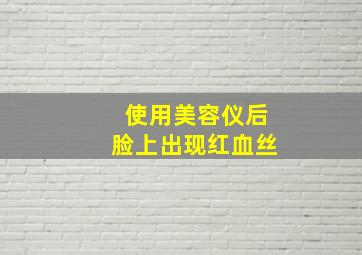 使用美容仪后
脸上出现红血丝